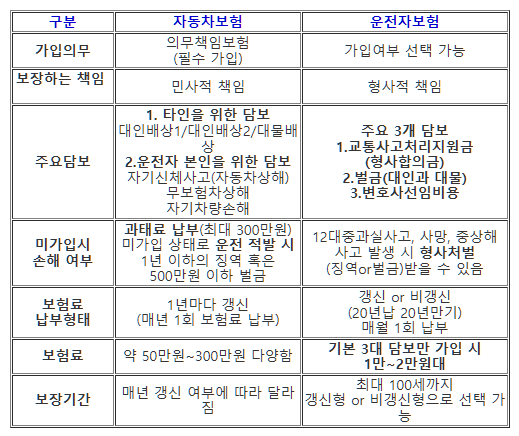 | 구분 | 자동차보험 | 운전자보험 |
|---|---|---|
| 가입의무 | 의무책임보험 (필수 가입) | 가입여부 선택 가능 |
| 보장하는 책임 | 민사적 책임 | 형사적 책임 |
| 주요담보 | 1. 타인을 위한 담보 대인배상1/대인배상2/대물배상 2.운전자 본인을 위한 담보 자기신체사고(자동차상해) 무보험차상해 자기차량손해 | 주요 3개 담보 1.교통사고처리지원금 (형사합의금) 2.벌금(대인과 대물) 3.변호사선임비용 |
| 미가입시 손해 여부 | 과태료 납부(최대 300만원) 미가입 상태로 운전 적발 시 1년 이하의 징역 혹은 500만원 이하 벌금 | 12대중과실사고, 사망, 중상해 사고 발생 시 형사처벌 (징역or벌금)받을 수 있음 |
| 보험료 납부형태 | 1년마다 갱신 (매년 1회 보험료 납부) | 갱신 or 비갱신 (20년납 20년만기) 매월 1회 납부 |
| 보험료 | 약 50만원~300만원 다양함 | 기본 3대 담보만 가입 시 1만~2만원대 |
| 보장기간 | 매년 갱신 여부에 따라 달라짐 | 최대 100세까지 갱신형 or 비갱신형으로 선택 가능 |